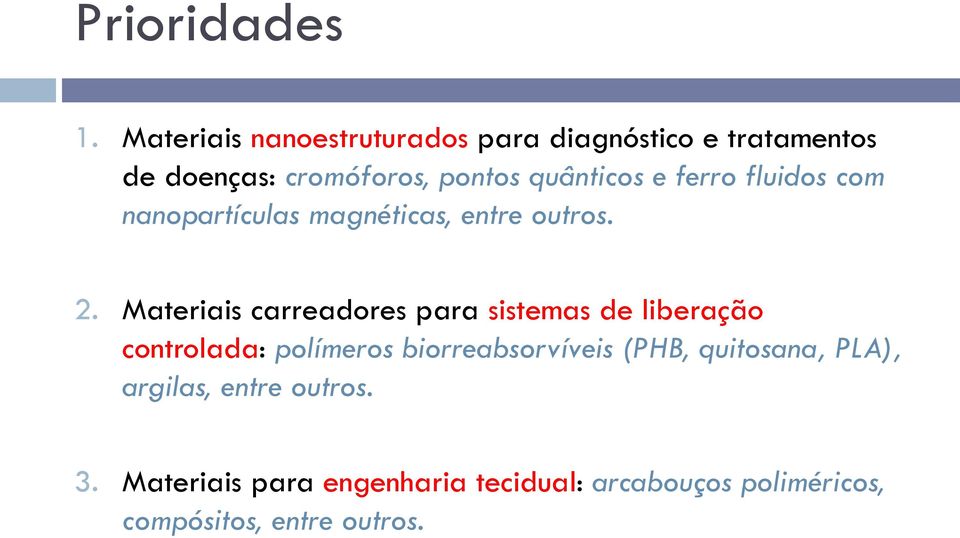 Prioridades

1. Materiais nanoestruturados para diagnóstico e tratamentos de doenças: cromóforos, pontos quânticos e ferro fluidos com nanopartículas magnéticas, entre outros.

2. Materiais carreadores para sistemas de liberação controlada: polímeros biorreabsorvíveis (PHB, quitosana, PLA), argilas, entre outros.

3. Materiais para engenharia tecidual: arcabouços poliméricos, compósitos, entre outros.